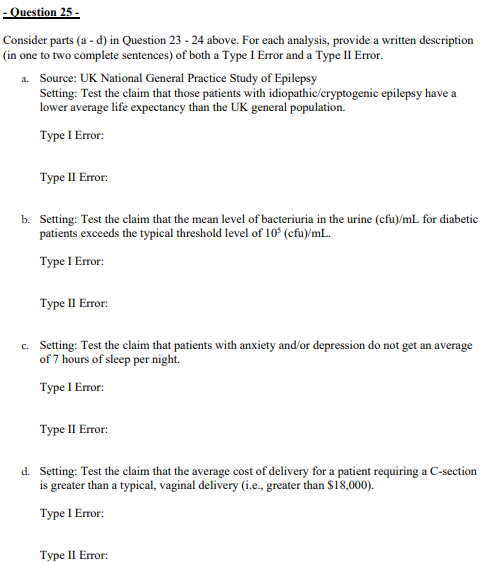 - Question 25 -

Consider parts (a - d) in Question 23 - 24 above. For each analysis, provide a written description (in one to two complete sentences) of both a Type I Error and a Type II Error.

a. Source: UK National General Practice Study of Epilepsy
Setting: Test the claim that those patients with idiopathic/cryptogenic epilepsy have a lower average life expectancy than the UK general population.

Type I Error:

Type II Error:

b. Setting: Test the claim that the mean level of bacteriuria in the urine (cfu)/mL for diabetic patients exceeds the typical threshold level of $10^5$ (cfu)/mL.

Type I Error:

Type II Error:

c. Setting: Test the claim that patients with anxiety and/or depression do not get an average of 7 hours of sleep per night.

Type I Error:

Type II Error:

d. Setting: Test the claim that the average cost of delivery for a patient requiring a C-section is greater than a typical, vaginal delivery (i.e., greater than \$18,000).

Type I Error:

Type II Error: